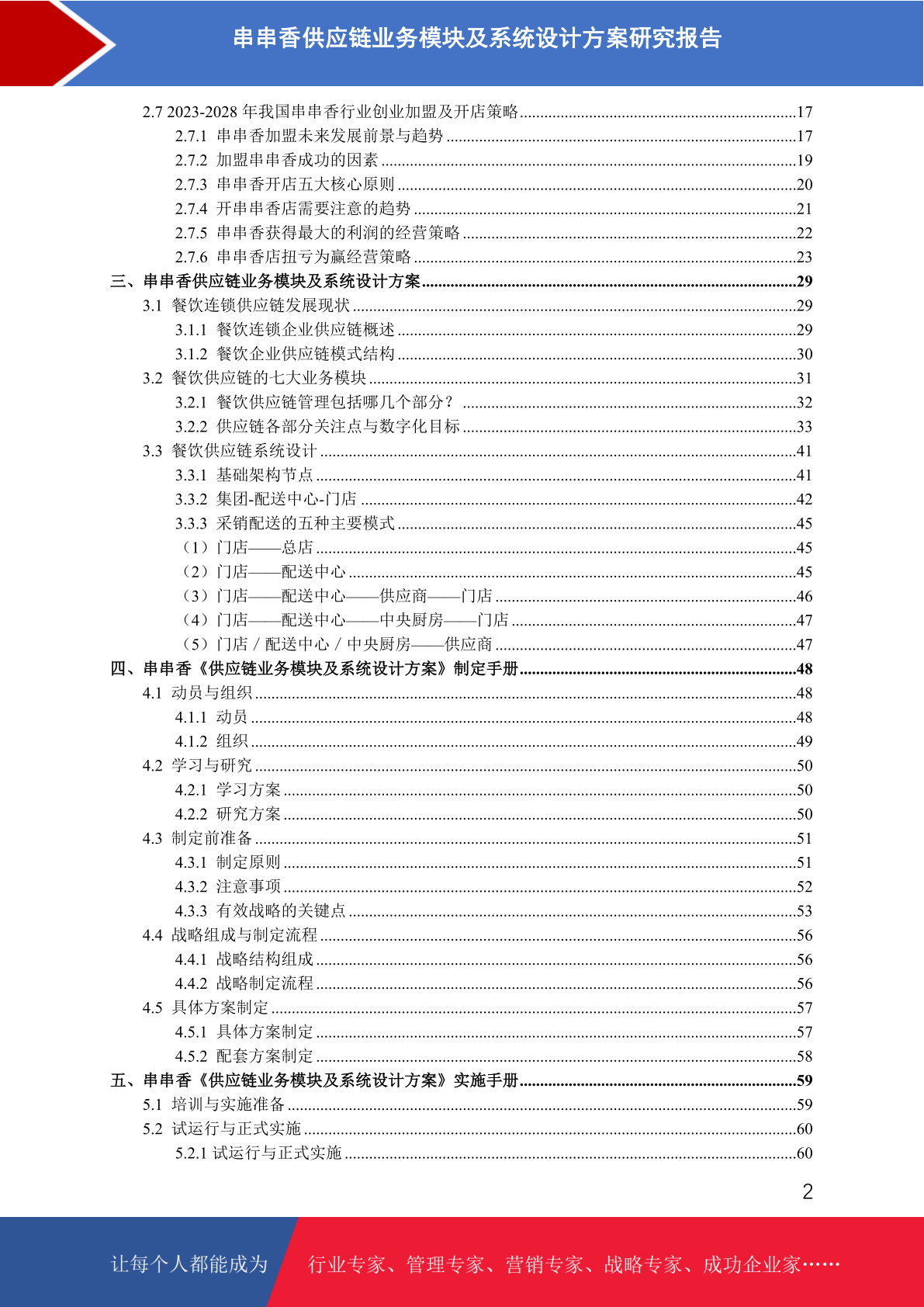 串串香供应链业务模块及系统设计方案研究报告

2.7 2023-2028 年我国串串香行业创业加盟及开店策略 ....17
2.7.1 串串香加盟未来发展前景与趋势 ....17
2.7.2 加盟串串香成功的因素 ....19
2.7.3 串串香开店五大核心原则 ....20
2.7.4 开串串香店需要注意的趋势 ....21
2.7.5 串串香获得最大的利润的经营策略 ....22
2.7.6 串串香店扭亏为赢经营策略 ....23
三、串串香供应链业务模块及系统设计方案 ....29
3.1 餐饮连锁供应链发展现状 ....29
3.1.1 餐饮连锁企业供应链概述 ....29
3.1.2 餐饮企业供应链模式结构 ....30
3.2 餐饮供应链的七大业务模块 ....31
3.2.1 餐饮供应链管理包括哪几个部分？ ....32
3.2.2 供应链各部分关注点与数字化目标 ....33
3.3 餐饮供应链系统设计 ....41
3.3.1 基础架构节点 ....41
3.3.2 集团-配送中心-门店 ....42
3.3.3 采销配送的五种主要模式 ....45
（1）门店——总店 ....45
（2）门店——配送中心 ....45
（3）门店——配送中心——供应商——门店 ....46
（4）门店——配送中心——中央厨房——门店 ....47
（5）门店 / 配送中心 / 中央厨房——供应商 ....47
四、串串香《供应链业务模块及系统设计方案》制定手册 ....48
4.1 动员与组织 ....48
4.1.1 动员 ....48
4.1.2 组织 ....49
4.2 学习与研究 ....50
4.2.1 学习方案 ....50
4.2.2 研究方案 ....50
4.3 制定前准备 ....51
4.3.1 制定原则 ....51
4.3.2 注意事项 ....52
4.3.3 有效战略的关键点 ....53
4.4 战略组成与制定流程 ....56
4.4.1 战略结构组成 ....56
4.4.2 战略制定流程 ....56
4.5 具体方案制定 ....57
4.5.1 具体方案制定 ....57
4.5.2 配套方案制定 ....58
五、串串香《供应链业务模块及系统设计方案》实施手册 ....59
5.1 培训与实施准备 ....59
5.2 试运行与正式实施 ....60
5.2.1 试运行与正式实施 ....60

2

让每个人都能成为 行业专家、管理专家、营销专家、战略专家、成功企业家……